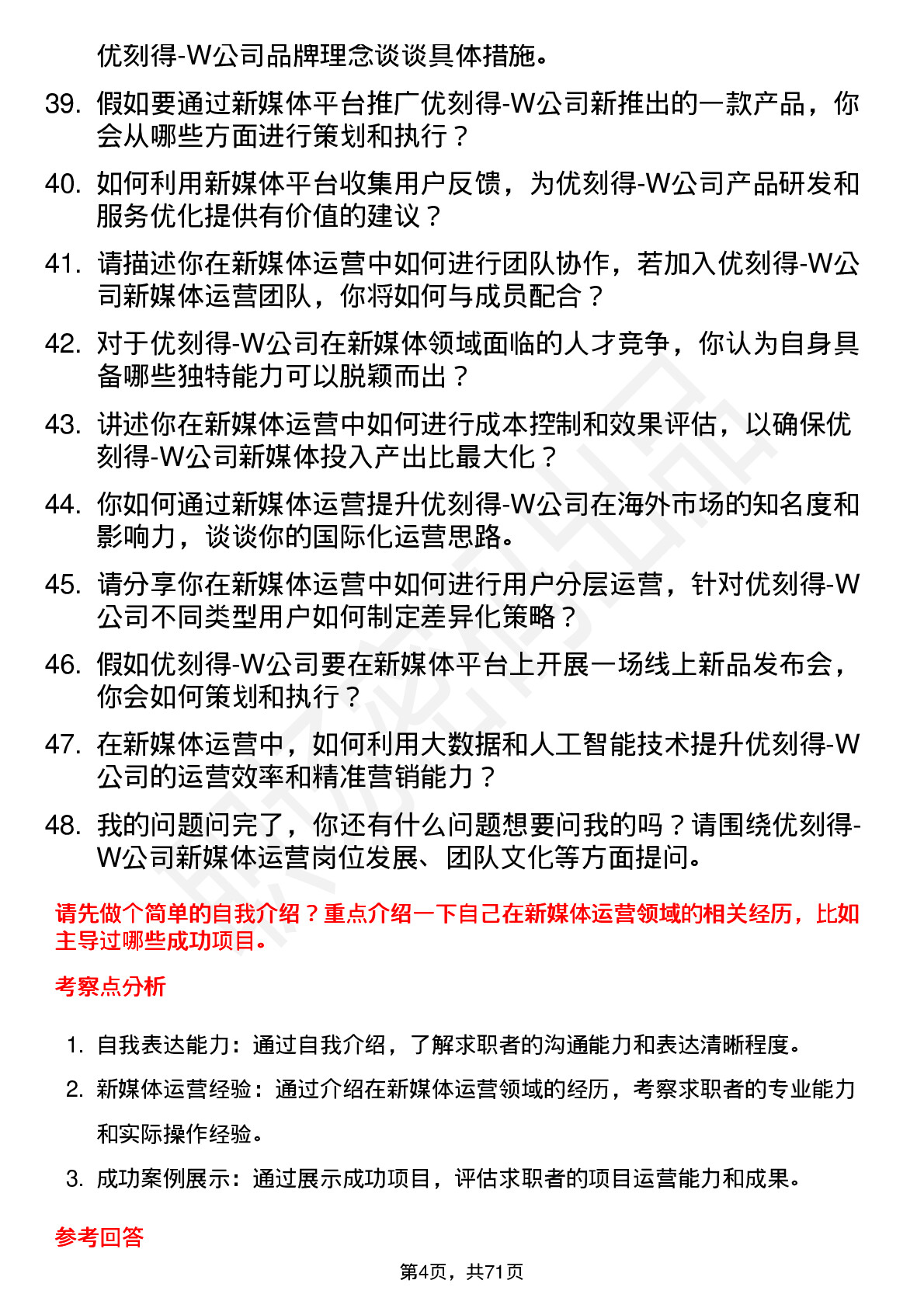 优刻得-W公司品牌理念谈谈具体措施。

39. 假如要通过新媒体平台推广优刻得-W公司新推出的一款产品，你会从哪些方面进行策划和执行？

40. 如何利用新媒体平台收集用户反馈，为优刻得-W公司产品研发和服务优化提供有价值的建议？

41. 请描述你在新媒体运营中如何进行团队协作，若加入优刻得-W公司新媒体运营团队，你将如何与成员配合？

42. 对于优刻得-W公司在新媒体领域面临的人才竞争，你认为自身具备哪些独特能力可以脱颖而出？

43. 讲述你在新媒体运营中如何进行成本控制和效果评估，以确保优刻得-W公司新媒体投入产出比最大化？

44. 你如何通过新媒体运营提升优刻得-W公司在海外市场的知名度和影响力，谈谈你的国际化运营思路。

45. 请分享你在新媒体运营中如何进行用户分层运营，针对优刻得-W公司不同类型用户如何制定差异化策略？

46. 假如优刻得-W公司要在新媒体平台上开展一场线上新品发布会，你会如何策划和执行？

47. 在新媒体运营中，如何利用大数据和人工智能技术提升优刻得-W公司的运营效率和精准营销能力？

48. 我的问题问完了，你还有什么问题想要问我的吗？请围绕优刻得-W公司新媒体运营岗位发展、团队文化等方面提问。

请先做个简单的自我介绍？重点介绍一下自己在新媒体运营领域的相关经历，比如主导过哪些成功项目。

考察点分析

1. 自我表达能力：通过自我介绍，了解求职者的沟通能力和表达清晰程度。
2. 新媒体运营经验：通过介绍在新媒体运营领域的经历，考察求职者的专业能力和实际操作经验。
3. 成功案例展示：通过展示成功项目，评估求职者的项目运营能力和成果。

参考回答

第4页，共71页